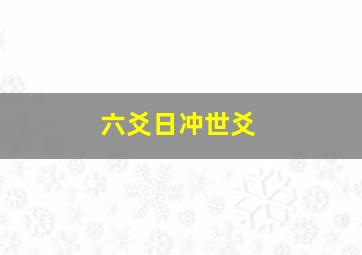 六爻日冲世爻